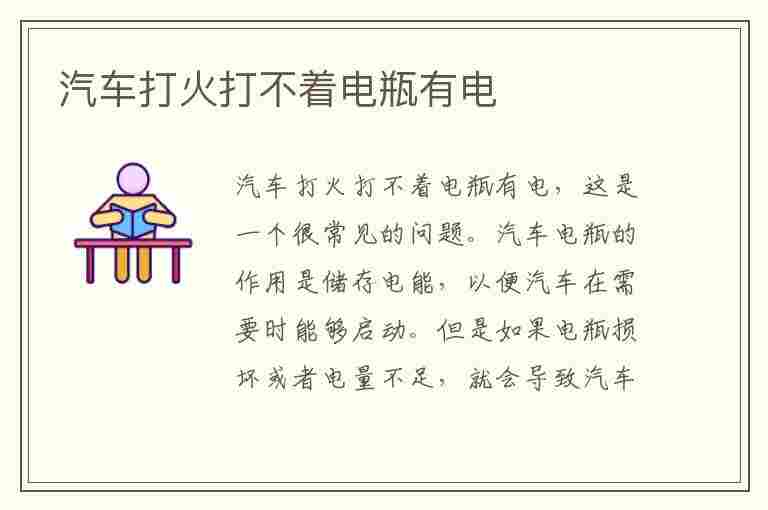 汽车打火打不着电瓶有电

汽车打火打不着电瓶有电，这是一个很常见的问题。汽车电瓶的作用是储存电能，以便汽车在需要时能够启动。但是如果电瓶损坏或者电量不足，就会导致汽车